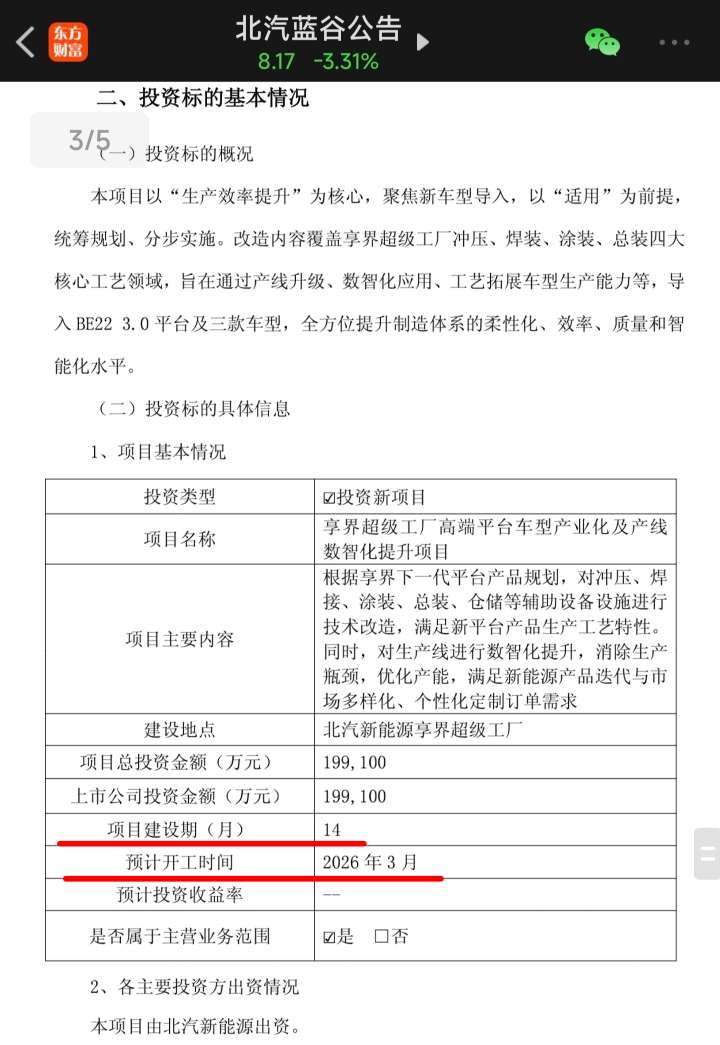 东方财富 北汽蓝谷公告
8.17 -3.31%

二、投资标的基本情况

3/5

（一）投资标的概况

本项目以“生产效率提升”为核心，聚焦新车型导入，以“适用”为前提，统筹规划、分步实施。改造内容覆盖享界超级工厂冲压、焊装、涂装、总装四大核心工艺领域，旨在通过产线升级、数智化应用、工艺拓展车型生产能力等，导入 BE22 3.0 平台及三款车型，全方位提升制造体系的柔性化、效率、质量和智能化水平。

（二）投资标的具体信息

1、项目基本情况

| 投资类型 | ☑投资新项目 |
|---|---|
| 项目名称 | 享界超级工厂高端平台车型产业化及产线数智化提升项目 |
| 项目主要内容 | 根据享界下一代平台产品规划，对冲压、焊接、涂装、总装、仓储等辅助设备设施进行技术改造，满足新平台产品生产工艺特性。同时，对生产线进行数智化提升，消除生产瓶颈，优化产能，满足新能源产品迭代与市场多样化、个性化定制订单需求 |
| 建设地点 | 北汽新能源享界超级工厂 |
| 项目总投资金额（万元） | 199,100 |
| 上市公司投资金额（万元） | 199,100 |
| 项目建设期（月） | 14 |
| 预计开工时间 | 2026 年 3 月 |
| 预计投资收益率 | -- |
| 是否属于主营业务范围 | ☑是 □否 |

2、各主要投资方出资情况

本项目由北汽新能源出资。